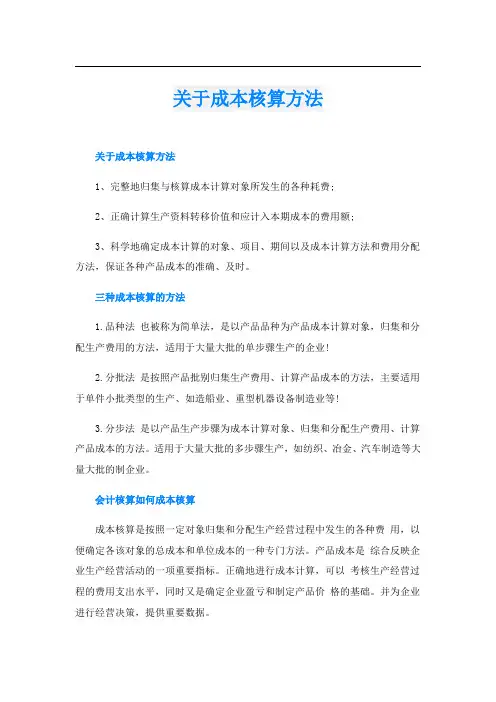 关于成本核算方法

关于成本核算方法

1、完整地归集与核算成本计算对象所发生的各种耗费；

2、正确计算生产资料转移价值和应计入本期成本的费用额；

3、科学地确定成本计算的对象、项目、期间以及成本计算方法和费用分配方法，保证各种产品成本的准确、及时。

三种成本核算的方法

1.品种法 也被称为简单法，是以产品品种为产品成本计算对象，归集和分配生产费用的方法，适用于大量大批的单步骤生产的企业！

2.分批法 是按照产品批别归集生产费用、计算产品成本的方法，主要适用于单件小批类型的生产、如造船业、重型机器设备制造业等！

3.分步法 是以产品生产步骤为成本计算对象、归集和分配生产费用、计算产品成本的方法。适用于大量大批的多步骤生产，如纺织、冶金、汽车制造等大量大批的制企业。

会计核算如何成本核算

成本核算是按照一定对象归集和分配生产经营过程中发生的各种费 用，以便确定各该对象的总成本和单位成本的一种专门方法。产品成本是 综合反映企业生产经营活动的一项重要指标。正确地进行成本计算，可以 考核生产经营过程的费用支出水平，同时又是确定企业盈亏和制定产品价 格的基础。并为企业进行经营决策，提供重要数据。